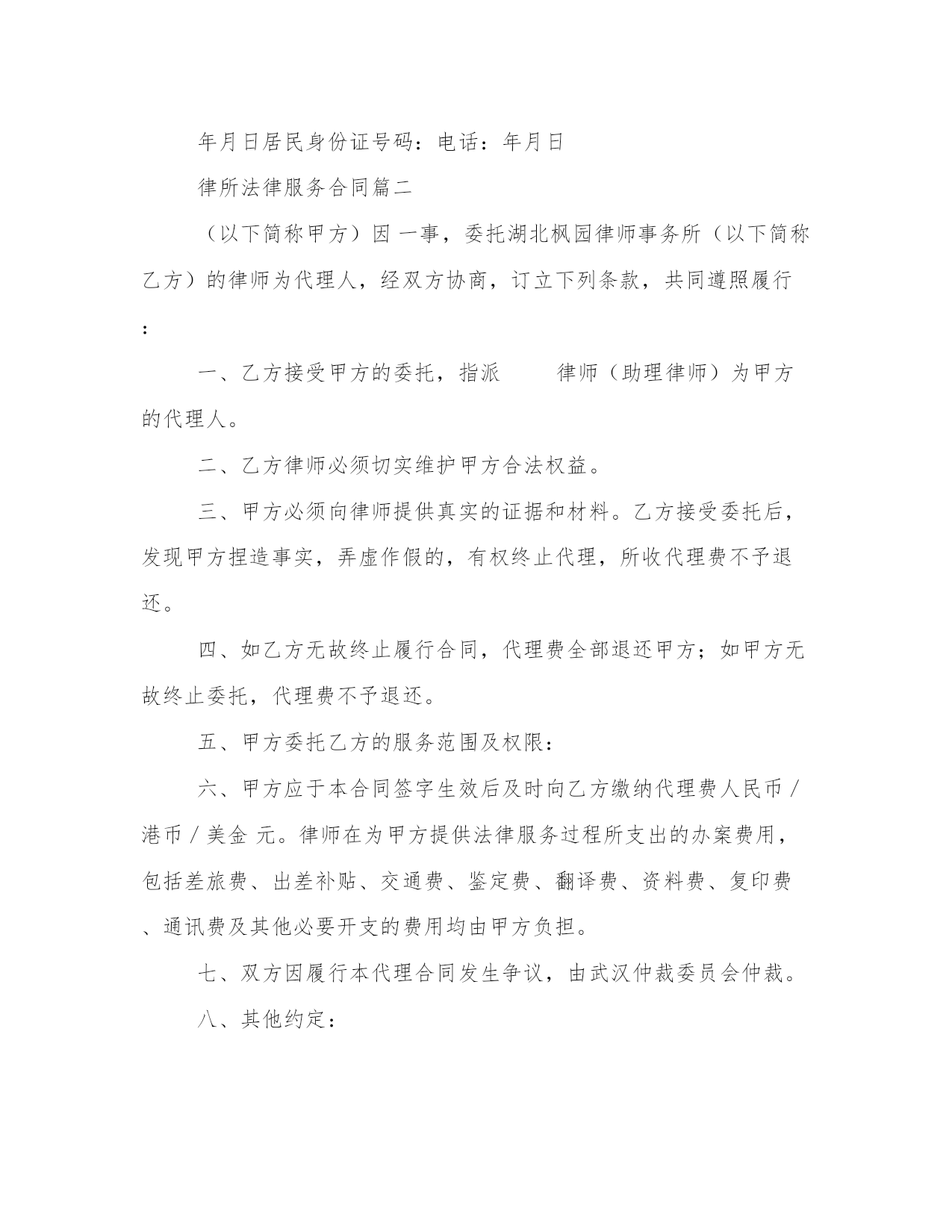 年月日居民身份证号码：电话：年月日

律所法律服务合同篇二

（以下简称甲方）因 一事，委托湖北枫园律师事务所（以下简称乙方）的律师为代理人，经双方协商，订立下列条款，共同遵照履行：

一、乙方接受甲方的委托，指派　　律师（助理律师）为甲方的代理人。

二、乙方律师必须切实维护甲方合法权益。

三、甲方必须向律师提供真实的证据和材料。乙方接受委托后，发现甲方捏造事实，弄虚作假的，有权终止代理，所收代理费不予退还。

四、如乙方无故终止履行合同，代理费全部退还甲方；如甲方无故终止委托，代理费不予退还。

五、甲方委托乙方的服务范围及权限：

六、甲方应于本合同签字生效后及时向乙方缴纳代理费人民币／港币／美金 元。律师在为甲方提供法律服务过程所支出的办案费用，包括差旅费、出差补贴、交通费、鉴定费、翻译费、资料费、复印费、通讯费及其他必要开支的费用均由甲方负担。

七、双方因履行本代理合同发生争议，由武汉仲裁委员会仲裁。

八、其他约定：